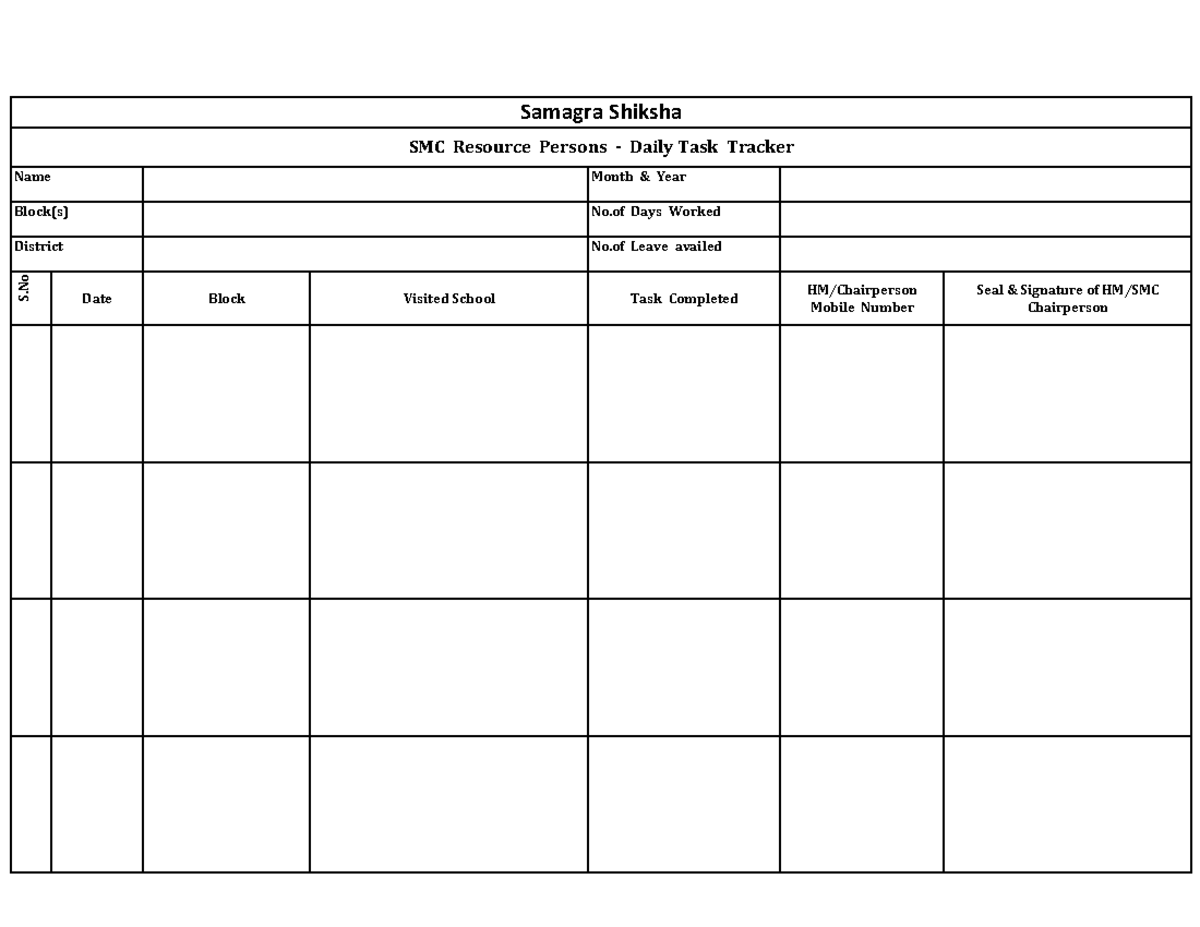 Samagra Shiksha

SMC Resource Persons - Daily Task Tracker

| Name | | Month & Year | |
|---|---|---|---|
| Block(s) | | No.of Days Worked | |
| District | | No.of Leave availed | |

| S.No | Date | Block | Visited School | Task Completed | HM/Chairperson Mobile Number | Seal & Signature of HM/SMC Chairperson |
|---|---|---|---|---|---|---|
| | | | | | | |
| | | | | | | |
| | | | | | | |
| | | | | | | |